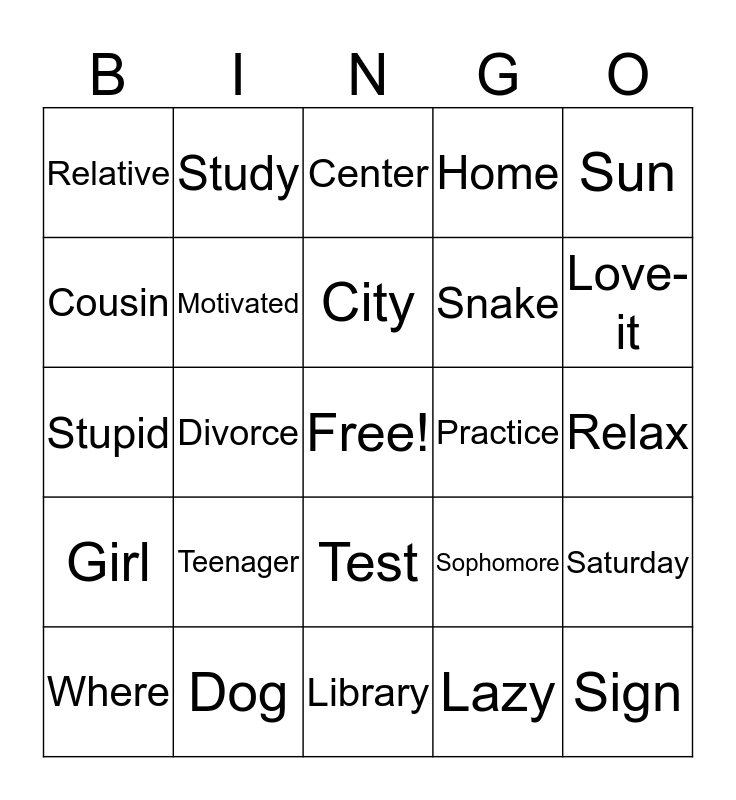 | B | I | N | G | O |
|---|---|---|---|---|
| Relative | Study | Center | Home | Sun |
| Cousin | Motivated | City | Snake | Love-it |
| Stupid | Divorce | Free! | Practice | Relax |
| Girl | Teenager | Test | Sophomore | Saturday |
| Where | Dog | Library | Lazy | Sign |